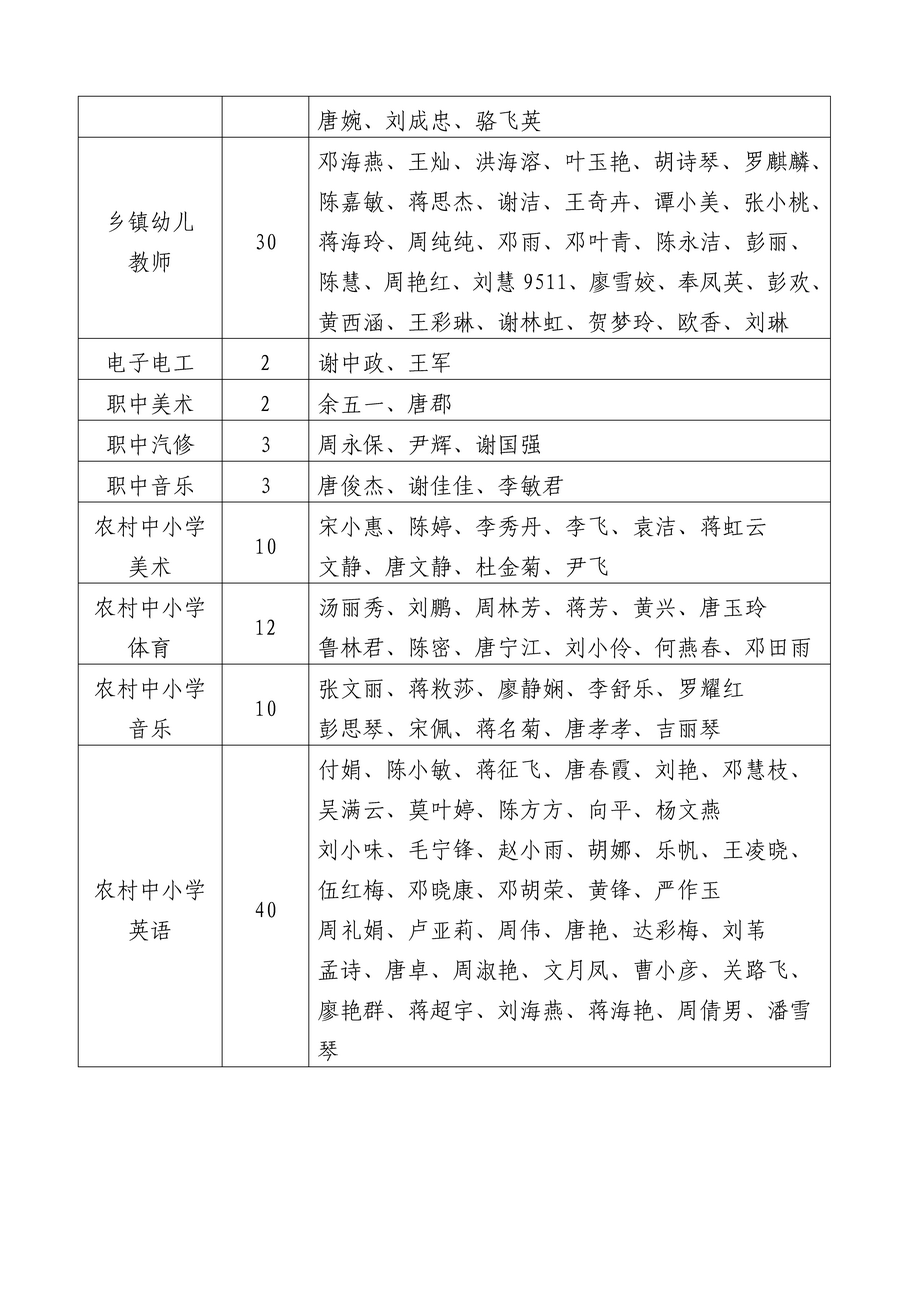 | | | 唐婉、刘成忠、骆飞英 |
|---|---|---|
| 乡镇幼儿教师 | 30 | 邓海燕、王灿、洪海溶、叶玉艳、胡诗琴、罗麒麟、陈嘉敏、蒋思杰、谢洁、王奇卉、谭小美、张小桃、蒋海玲、周纯纯、邓雨、邓叶青、陈永洁、彭丽、陈慧、周艳红、刘慧 9511、廖雪姣、奉凤英、彭欢、黄西涵、王彩琳、谢林虹、贺梦玲、欧香、刘琳 |
| 电子电工 | 2 | 谢中政、王军 |
| 职中美术 | 2 | 余五一、唐郡 |
| 职中汽修 | 3 | 周永保、尹辉、谢国强 |
| 职中音乐 | 3 | 唐俊杰、谢佳佳、李敏君 |
| 农村中小学美术 | 10 | 宋小惠、陈婷、李秀丹、李飞、袁洁、蒋虹云 文静、唐文静、杜金菊、尹飞 |
| 农村中小学体育 | 12 | 汤丽秀、刘鹏、周林芳、蒋芳、黄兴、唐玉玲 鲁林君、陈密、唐宁江、刘小伶、何燕春、邓田雨 |
| 农村中小学音乐 | 10 | 张文丽、蒋敉莎、廖静娴、李舒乐、罗耀红 彭思琴、宋佩、蒋名菊、唐孝孝、吉丽琴 |
| 农村中小学英语 | 40 | 付娟、陈小敏、蒋征飞、唐春霞、刘艳、邓慧枝、吴满云、莫叶婷、陈方方、向平、杨文燕 刘小味、毛宁锋、赵小雨、胡娜、乐帆、王凌晓、伍红梅、邓晓康、邓胡荣、黄锋、严作玉 周礼娟、卢亚莉、周伟、唐艳、达彩梅、刘苇 孟诗、唐卓、周淑艳、文月凤、曹小彦、关路飞、廖艳群、蒋超宇、刘海燕、蒋海艳、周倩男、潘雪琴 |